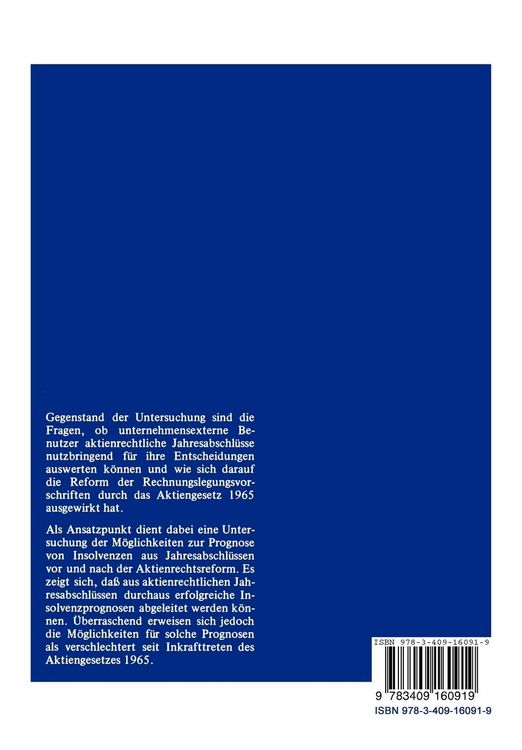 Gegenstand der Untersuchung sind die Fragen, ob unternehmensexterne Benutzer aktienrechtliche Jahresabschlüsse nutzbringend für ihre Entscheidungen auswerten können und wie sich darauf die Reform der Rechnungslegungsvorschriften durch das Aktiengesetz 1965 ausgewirkt hat.

Als Ansatzpunkt dient dabei eine Untersuchung der Möglichkeiten zur Prognose von Insolvenzen aus Jahresabschlüssen vor und nach der Aktienrechtsreform. Es zeigt sich, daß aus aktienrechtlichen Jahresabschlüssen durchaus erfolgreiche Insolvenzprognosen abgeleitet werden können. Überraschend erweisen sich jedoch die Möglichkeiten für solche Prognosen als verschlechtert seit Inkrafttreten des Aktiengesetzes 1965.

ISBN 978-3-409-16091-9

9 783409 160919

ISBN 978-3-409-16091-9